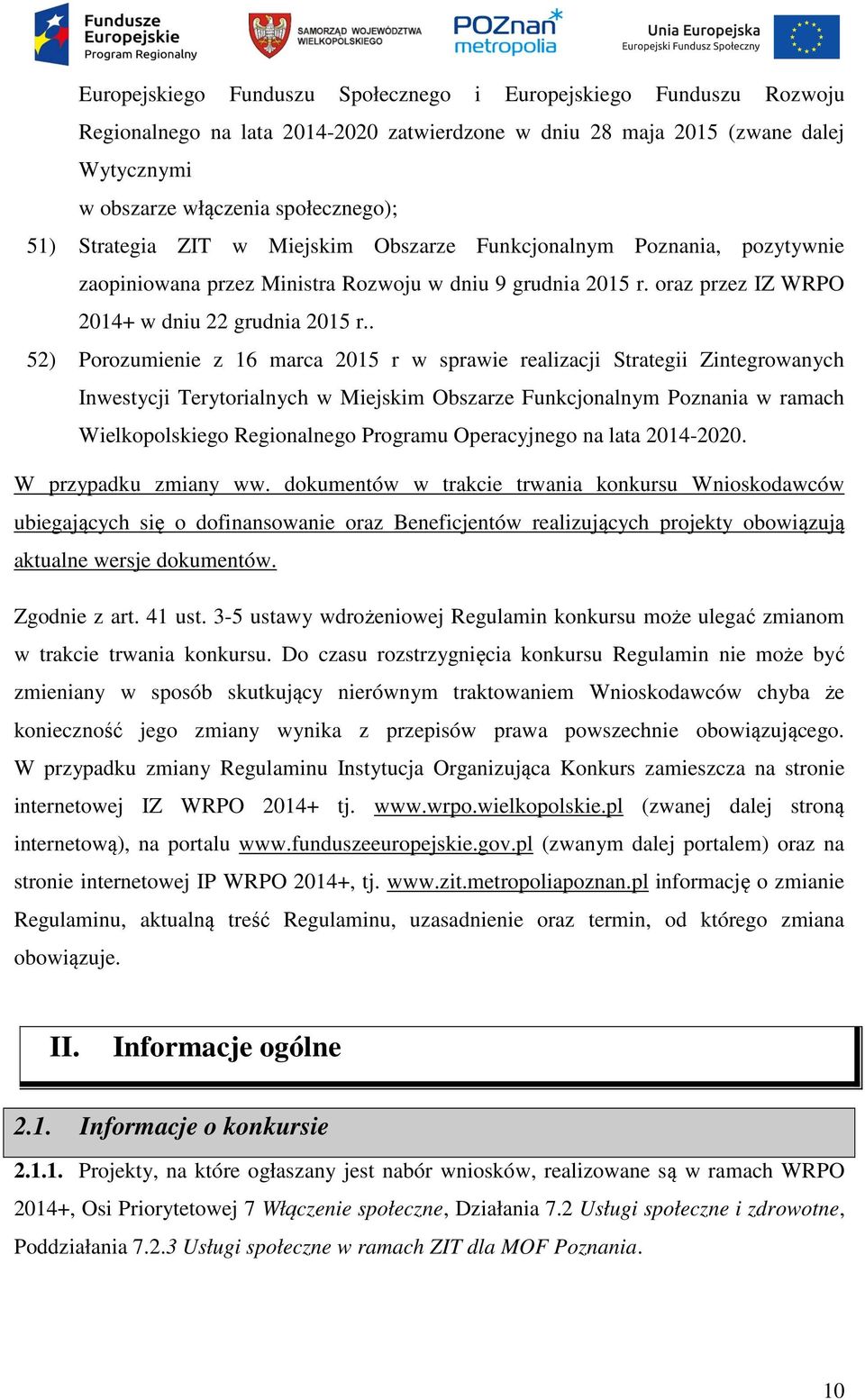 Fundusze Europejskie Program Regionalny

SAMORZĄD WOJEWÓDZTWA WIELKOPOLSKIEGO

POZnan metropolia

Unia Europejska Europejski Fundusz Społeczny

Europejskiego Funduszu Społecznego i Europejskiego Funduszu Rozwoju Regionalnego na lata 2014-2020 zatwierdzone w dniu 28 maja 2015 (zwane dalej Wytycznymi
w obszarze włączenia społecznego);

51) Strategia ZIT w Miejskim Obszarze Funkcjonalnym Poznania, pozytywnie zaopiniowana przez Ministra Rozwoju w dniu 9 grudnia 2015 r. oraz przez IZ WRPO 2014+ w dniu 22 grudnia 2015 r..

52) Porozumienie z 16 marca 2015 r w sprawie realizacji Strategii Zintegrowanych Inwestycji Terytorialnych w Miejskim Obszarze Funkcjonalnym Poznania w ramach Wielkopolskiego Regionalnego Programu Operacyjnego na lata 2014-2020.

W przypadku zmiany ww. dokumentów w trakcie trwania konkursu Wnioskodawców ubiegających się o dofinansowanie oraz Beneficjentów realizujących projekty obowiązują aktualne wersje dokumentów.

Zgodnie z art. 41 ust. 3-5 ustawy wdrożeniowej Regulamin konkursu może ulegać zmianom w trakcie trwania konkursu. Do czasu rozstrzygnięcia konkursu Regulamin nie może być zmieniany w sposób skutkujący nierównym traktowaniem Wnioskodawców chyba że konieczność jego zmiany wynika z przepisów prawa powszechnie obowiązującego. W przypadku zmiany Regulaminu Instytucja Organizująca Konkurs zamieszcza na stronie internetowej IZ WRPO 2014+ tj. www.wrpo.wielkopolskie.pl (zwanej dalej stroną internetową), na portalu www.funduszeeuropejskie.gov.pl (zwanym dalej portalem) oraz na stronie internetowej IP WRPO 2014+, tj. www.zit.metropoliapoznan.pl informację o zmianie Regulaminu, aktualną treść Regulaminu, uzasadnienie oraz termin, od którego zmiana obowiązuje.

II. Informacje ogólne

2.1. Informacje o konkursie

2.1.1. Projekty, na które ogłaszany jest nabór wniosków, realizowane są w ramach WRPO 2014+, Osi Priorytetowej 7 Włączenie społeczne, Działania 7.2 Usługi społeczne i zdrowotne, Poddziałania 7.2.3 Usługi społeczne w ramach ZIT dla MOF Poznania.

10